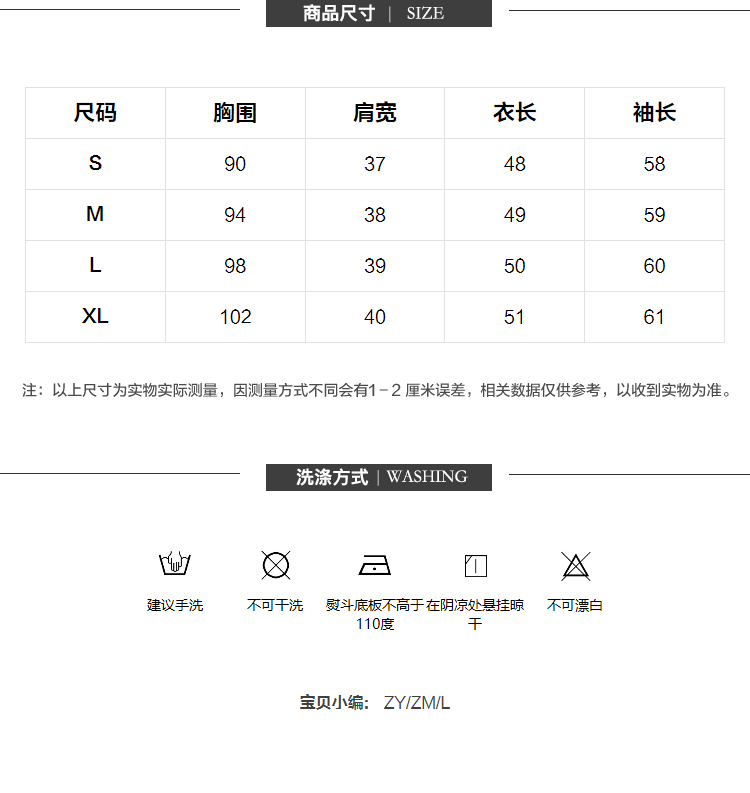 商品尺寸 | SIZE

| 尺码 | 胸围 | 肩宽 | 衣长 | 袖长 |
|---|---|---|---|---|
| S | 90 | 37 | 48 | 58 |
| M | 94 | 38 | 49 | 59 |
| L | 98 | 39 | 50 | 60 |
| XL | 102 | 40 | 51 | 61 |

注：以上尺寸为实物实际测量，因测量方式不同会有1－2 厘米误差，相关数据仅供参考，以收到实物为准。

洗涤方式 | WASHING

建议手洗

不可干洗

熨斗底板不高于110度

在阴凉处悬挂晾干

不可漂白

宝贝小编： ZY/ZM/L